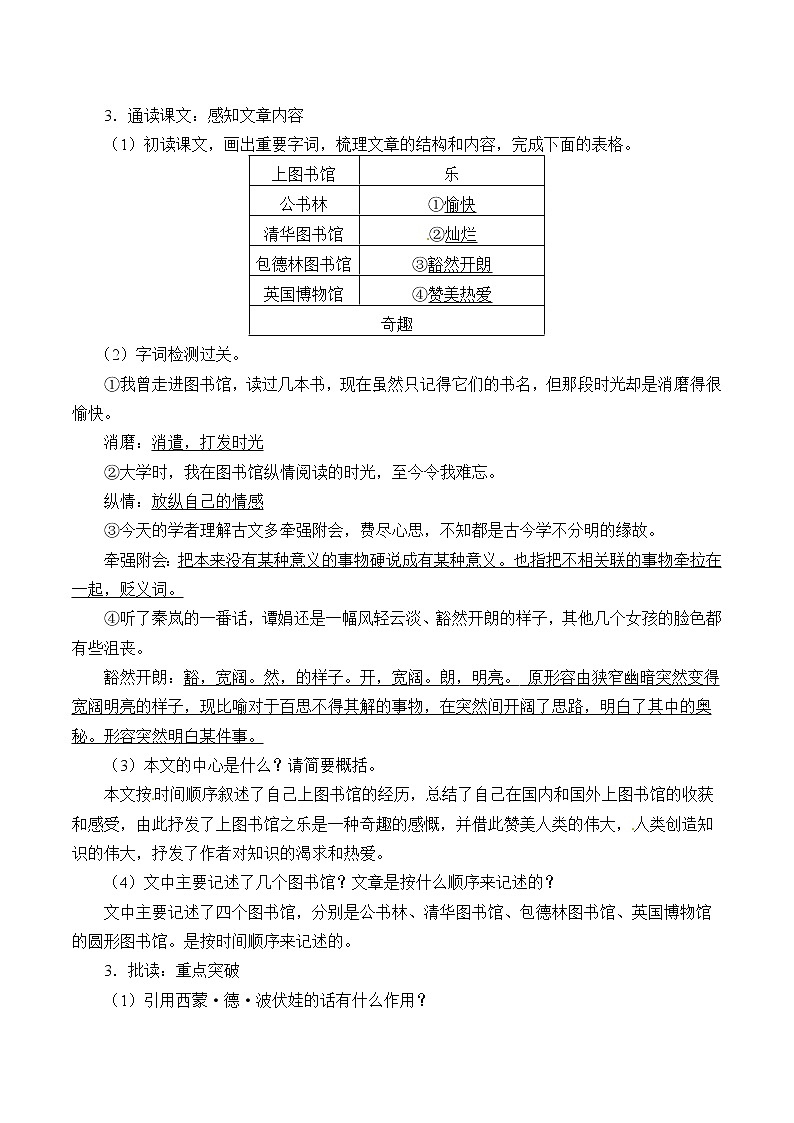 3．通读课文：感知文章内容

（1）初读课文，画出重要字词，梳理文章的结构和内容，完成下面的表格。

| 上图书馆 | 乐 |
|---|---|
| 公书林 | ①愉快 |
| 清华图书馆 | .②灿烂 |
| 包德林图书馆 | ③豁然开朗 |
| 英国博物馆 | ④赞美热爱 |
| 奇趣 | |

（2）字词检测过关。

①我曾走进图书馆，读过几本书，现在虽然只记得它们的书名，但那段时光却是消磨得很愉快。

消磨：消遣，打发时光

②大学时，我在图书馆纵情阅读的时光，至今令我难忘。

纵情：放纵自己的情感

③今天的学者理解古文多牵强附会，费尽心思，不知都是古今学不分明的缘故。

牵强附会：把本来没有某种意义的事物硬说成有某种意义。也指把不相关联的事物牵拉在一起，贬义词。

④听了秦岚的一番话，谭娟还是一幅风轻云淡、豁然开朗的样子，其他几个女孩的脸色都有些沮丧。

豁然开朗：豁，宽阔。然，的样子。开，宽阔。朗，明亮。 原形容由狭窄幽暗突然变得宽阔明亮的样子，现比喻对于百思不得其解的事物，在突然间开阔了思路，明白了其中的奥秘。形容突然明白某件事。

（3）本文的中心是什么？请简要概括。

本文按时间顺序叙述了自己上图书馆的经历，总结了自己在国内和国外上图书馆的收获和感受，由此抒发了上图书馆之乐是一种奇趣的感慨，并借此赞美人类的伟大，人类创造知识的伟大，抒发了作者对知识的渴求和热爱。

（4）文中主要记述了几个图书馆？文章是按什么顺序来记述的？

文中主要记述了四个图书馆，分别是公书林、清华图书馆、包德林图书馆、英国博物馆的圆形图书馆。是按时间顺序来记述的。

3．批读：重点突破

（1）引用西蒙·德·波伏娃的话有什么作用？